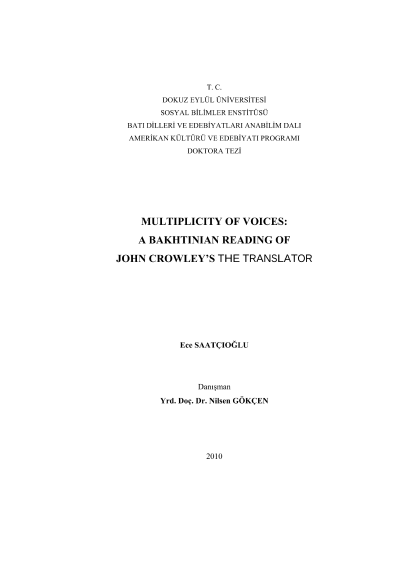 T. C.
DOKUZ EYLÜL ÜNİVERSİTESİ
SOSYAL BİLİMLER ENSTİTÜSÜ
BATI DİLLERİ VE EDEBİYATLARI ANABİLİM DALI
AMERİKAN KÜLTÜRÜ VE EDEBİYATI PROGRAMI
DOKTORA TEZİ

MULTIPLICITY OF VOICES:
A BAKHTINIAN READING OF
JOHN CROWLEY'S THE TRANSLATOR

Ece SAATÇIOĞLU

Danışman
Yrd. Doç. Dr. Nilsen GÖKÇEN

2010